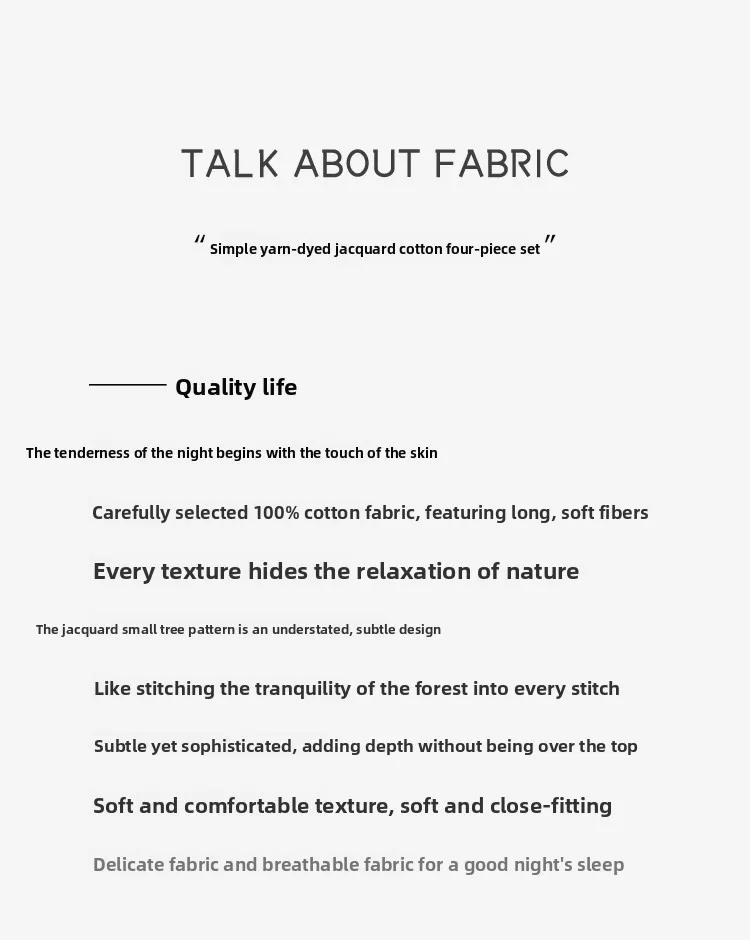 TALK ABOUT FABRIC

" Simple yarn-dyed jacquard cotton four-piece set "

Quality life

The tenderness of the night begins with the touch of the skin

Carefully selected 100% cotton fabric, featuring long, soft fibers

Every texture hides the relaxation of nature

The jacquard small tree pattern is an understated, subtle design

Like stitching the tranquility of the forest into every stitch

Subtle yet sophisticated, adding depth without being over the top

Soft and comfortable texture, soft and close-fitting

Delicate fabric and breathable fabric for a good night's sleep